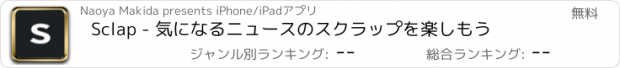 S

Naoya Makida presents iPhone/iPadアプリ

無料

Sclap - 気になるニュースのスクラップを楽しもう

ジャンル別ランキング: --

総合ランキング: --